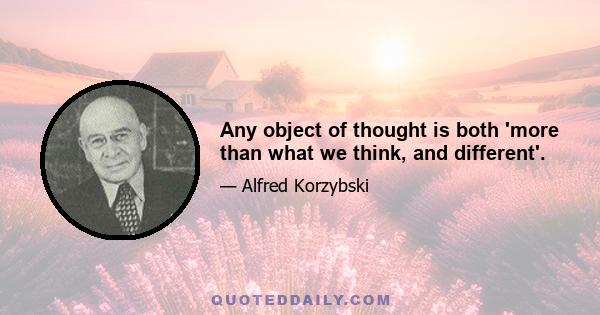 Any object of thought is both 'more than what we think, and different'.

— Alfred Korzybski

QUOTEDDAILY.COM